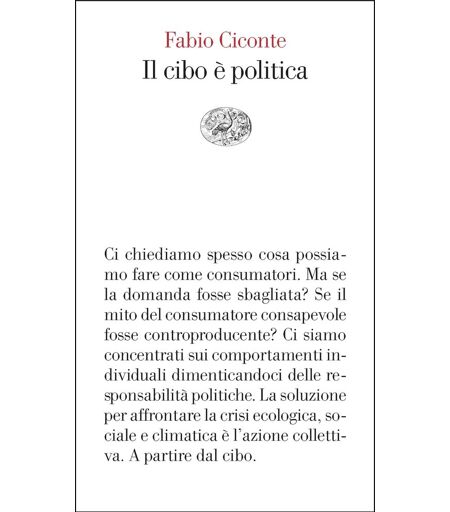 Fabio Ciconte
Il cibo è politica

Ci chiediamo spesso cosa possiamo fare come consumatori. Ma se la domanda fosse sbagliata? Se il mito del consumatore consapevole fosse controproducente? Ci siamo concentrati sui comportamenti individuali dimenticandoci delle responsabilità politiche. La soluzione per affrontare la crisi ecologica, sociale e climatica è l'azione collettiva. A partire dal cibo.